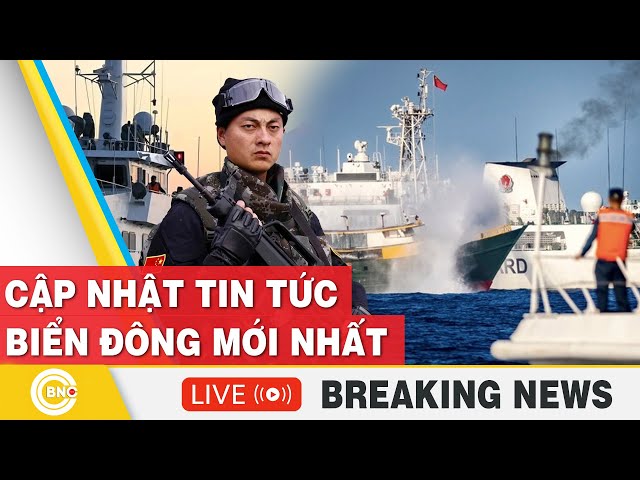 ARD

CẬP NHẬT TIN TỨC
BIỂN ĐÔNG MỚI NHẤT

BNC

LIVE

BREAKING NEWS